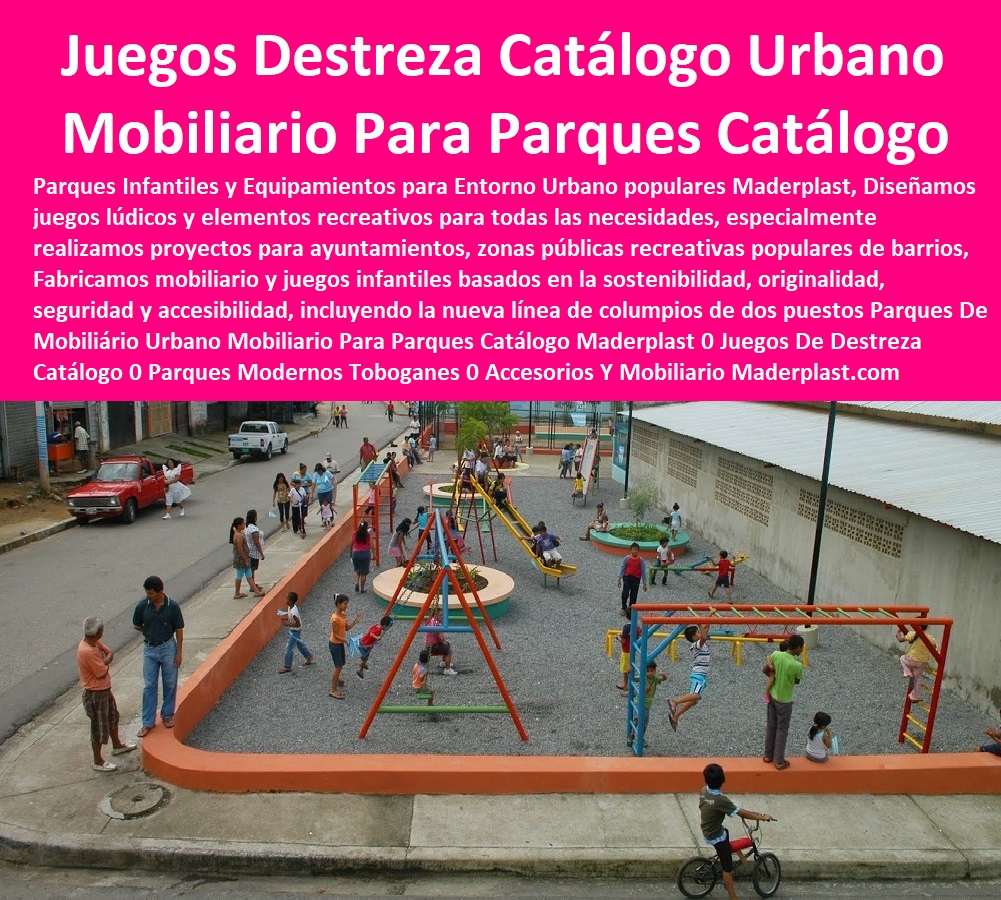 Juegos Destreza Catálogo Urbano Mobiliario Para Parques Catálogo

Parques Infantiles y Equipamientos para Entorno Urbano populares Maderplast, Diseñamos juegos lúdicos y elementos recreativos para todas las necesidades, especialmente realizamos proyectos para ayuntamientos, zonas públicas recreativas populares de barrios, Fabricamos mobiliario y juegos infantiles basados en la sostenibilidad, originalidad, seguridad y accesibilidad, incluyendo la nueva línea de columpios de dos puestos Parques De Mobiliário Urbano Mobiliario Para Parques Catálogo Maderplast 0 Juegos De Destreza Catálogo 0 Parques Modernos Toboganes 0 Accesorios Y Mobiliario Maderplast.com